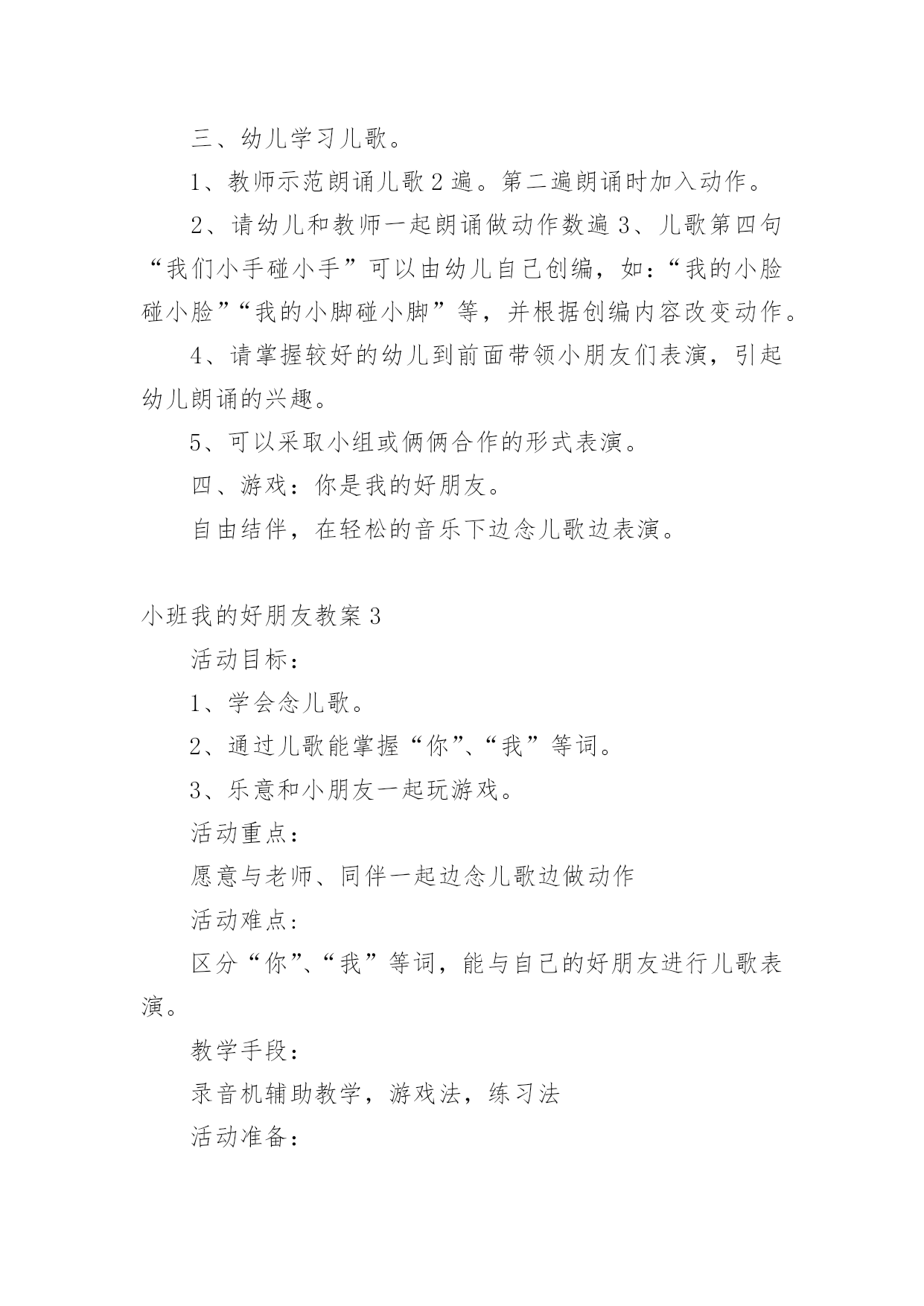 三、幼儿学习儿歌。

1、教师示范朗诵儿歌2遍。第二遍朗诵时加入动作。

2、请幼儿和教师一起朗诵做动作数遍3、儿歌第四句“我们小手碰小手”可以由幼儿自己创编，如：“我的小脸碰小脸”“我的小脚碰小脚”等，并根据创编内容改变动作。

4、请掌握较好的幼儿到前面带领小朋友们表演，引起幼儿朗诵的兴趣。

5、可以采取小组或俩俩合作的形式表演。

四、游戏：你是我的好朋友。

自由结伴，在轻松的音乐下边念儿歌边表演。

小班我的好朋友教案3

活动目标：

1、学会念儿歌。

2、通过儿歌能掌握“你”、“我”等词。

3、乐意和小朋友一起玩游戏。

活动重点：

愿意与老师、同伴一起边念儿歌边做动作

活动难点：

区分“你”、“我”等词，能与自己的好朋友进行儿歌表演。

教学手段：

录音机辅助教学，游戏法，练习法

活动准备：